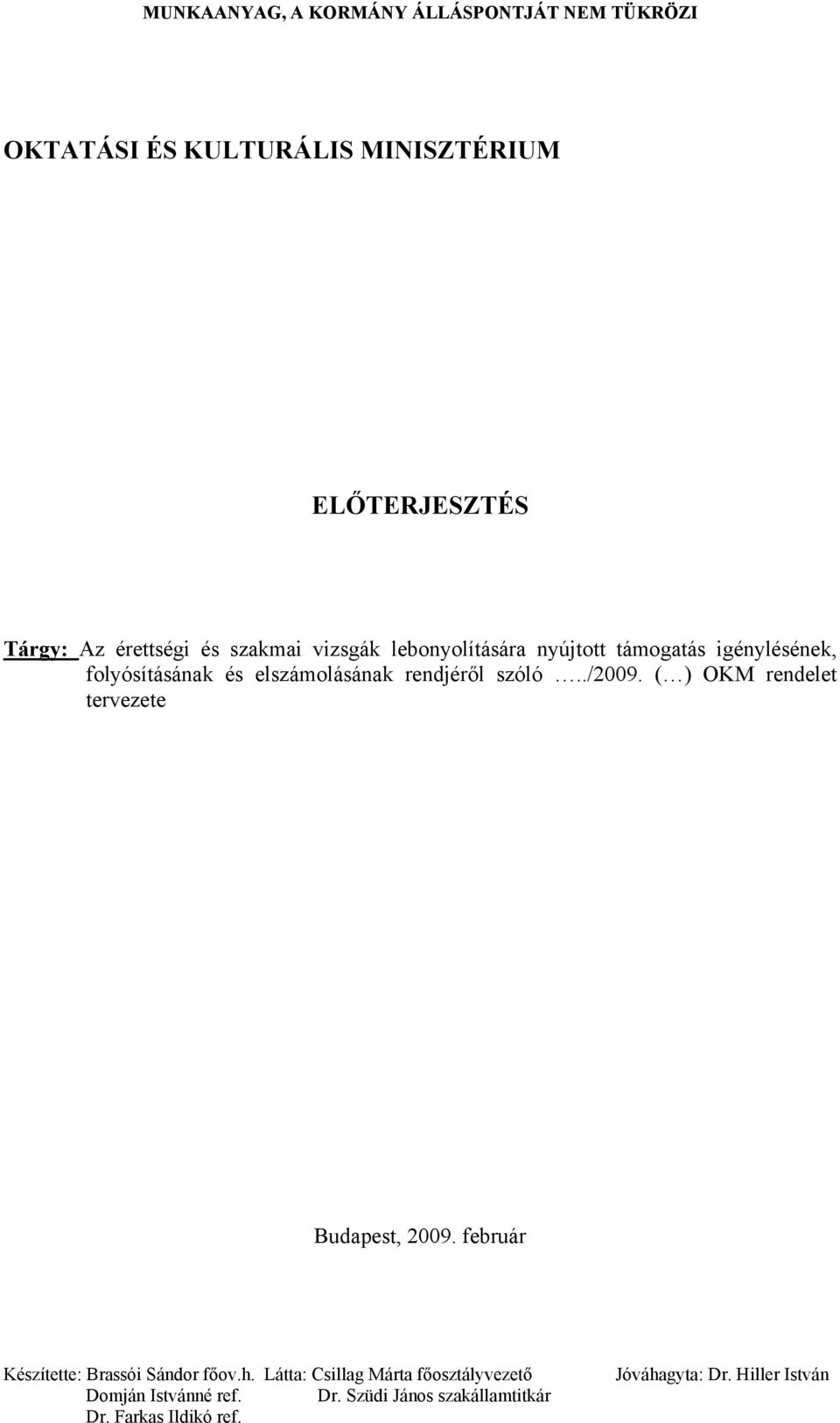 MUNKAANYAG, A KORMÁNY ÁLLÁSPONTJÁT NEM TÜKRÖZI

OKTATÁSI ÉS KULTURÁLIS MINISZTÉRIUM

ELŐTERJESZTÉS

Tárgy: Az érettségi és szakmai vizsgák lebonyolítására nyújtott támogatás igénylésének, folyósításának és elszámolásának rendjéről szóló …../2009. (…) OKM rendelet tervezete

Budapest, 2009. február

Készítette: Brassói Sándor főov.h.
Domján Istvánné ref.
Dr. Farkas Ildikó ref.

Látta: Csillag Márta főosztályvezető
Dr. Szüdi János szakállamtitkár

Jóváhagyta: Dr. Hiller István